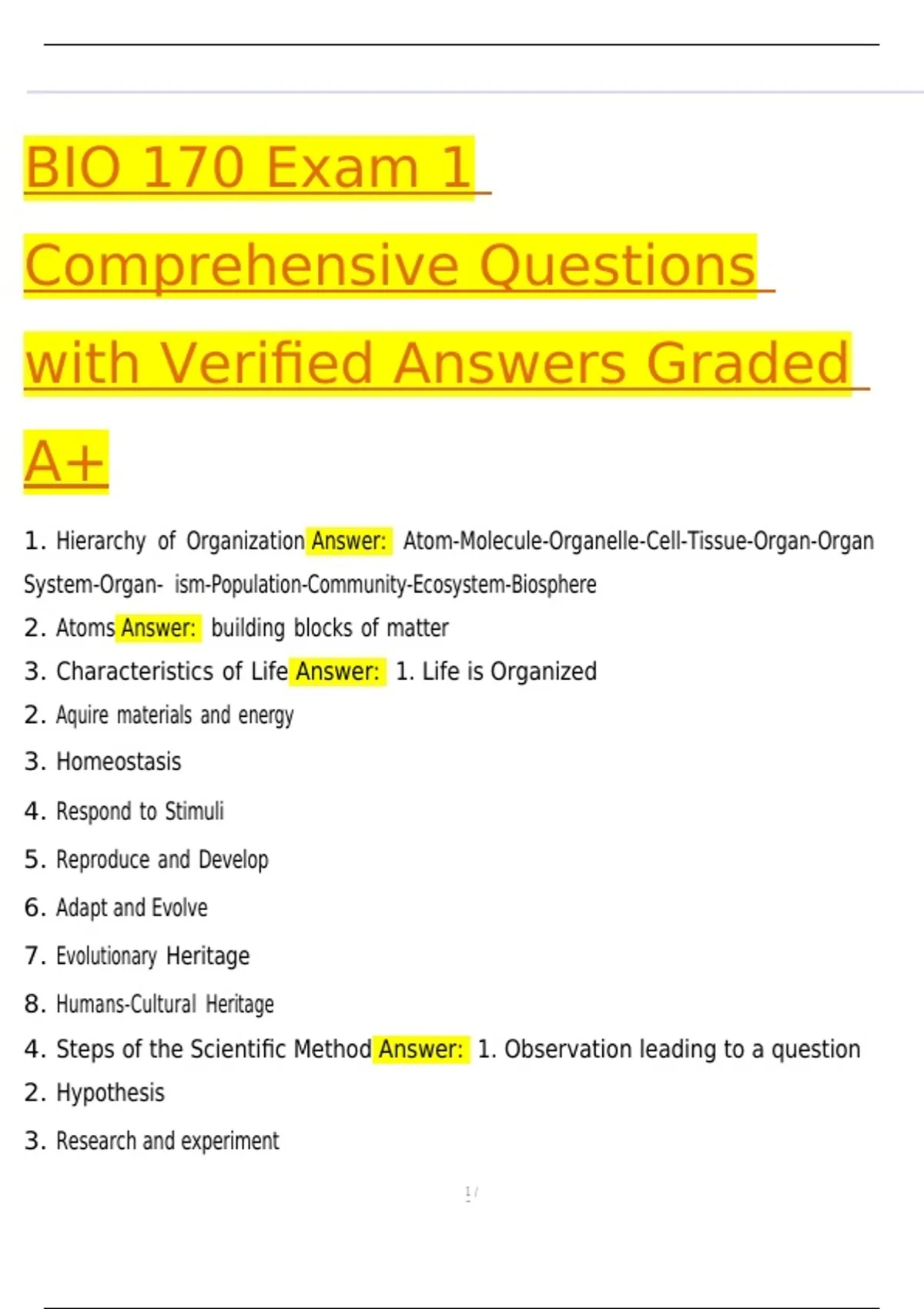 BIO 170 Exam 1 Comprehensive Questions with Verified Answers Graded A+

1. Hierarchy of Organization Answer: Atom-Molecule-Organelle-Cell-Tissue-Organ-Organ System-Organ- ism-Population-Community-Ecosystem-Biosphere

2. Atoms Answer: building blocks of matter

3. Characteristics of Life Answer: 1. Life is Organized

2. Aquire materials and energy

3. Homeostasis

4. Respond to Stimuli

5. Reproduce and Develop

6. Adapt and Evolve

7. Evolutionary Heritage

8. Humans-Cultural Heritage

4. Steps of the Scientific Method Answer: 1. Observation leading to a question

2. Hypothesis

3. Research and experiment

1 /